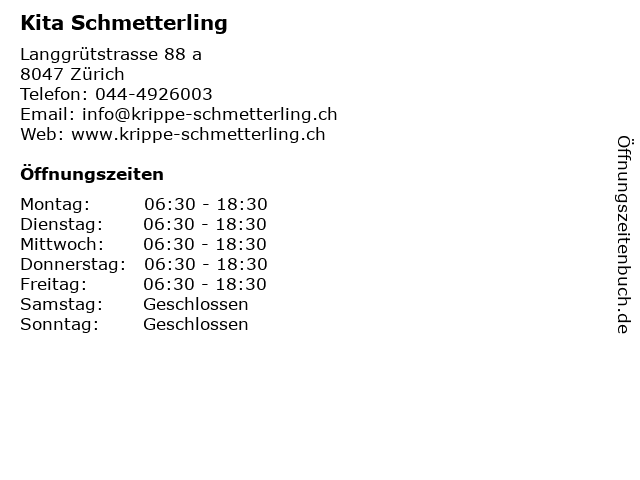 Kita Schmetterling

Langgrütstrasse 88 a
8047 Zürich
Telefon: 044-4926003
Email: info@krippe-schmetterling.ch
Web: www.krippe-schmetterling.ch

Öffnungszeiten

| | |
|---|---|
| Montag: | 06:30 - 18:30 |
| Dienstag: | 06:30 - 18:30 |
| Mittwoch: | 06:30 - 18:30 |
| Donnerstag: | 06:30 - 18:30 |
| Freitag: | 06:30 - 18:30 |
| Samstag: | Geschlossen |
| Sonntag: | Geschlossen |

Öffnungszeitenbuch.de